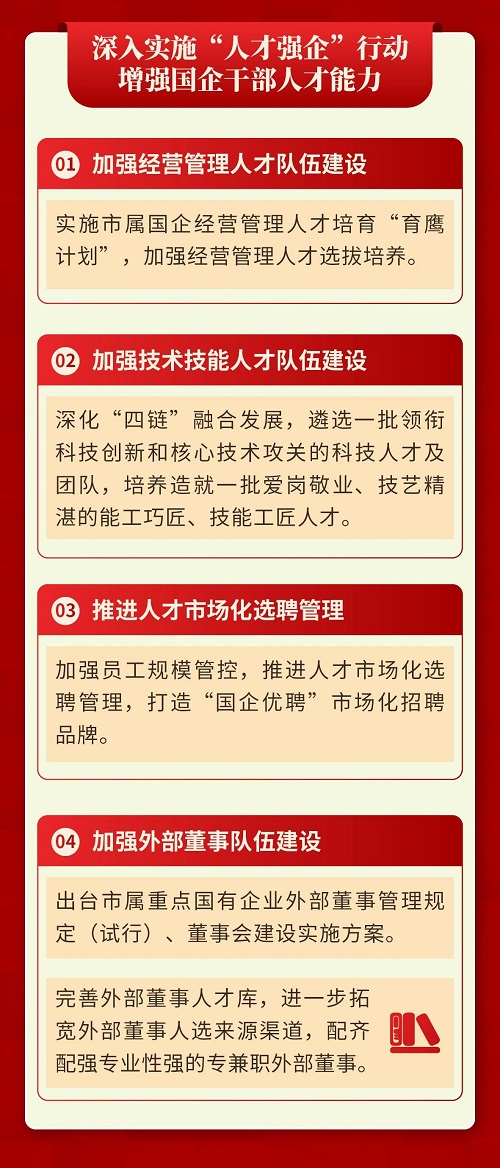 深入实施“人才强企”行动
增强国企干部人才能力

01 加强经营管理人才队伍建设

实施市属国企经营管理人才培育“育鹰计划”，加强经营管理人才选拔培养。

02 加强技术技能人才队伍建设

深化“四链”融合发展，遴选一批领衔科技创新和核心技术攻关的科技人才及团队，培养造就一批爱岗敬业、技艺精湛的能工巧匠、技能工匠人才。

03 推进人才市场化选聘管理

加强员工规模管控，推进人才市场化选聘管理，打造“国企优聘”市场化招聘品牌。

04 加强外部董事队伍建设

出台市属重点国有企业外部董事管理规定（试行）、董事会建设实施方案。

完善外部董事人才库，进一步拓宽外部董事人选来源渠道，配齐配强专业性强的专兼职外部董事。